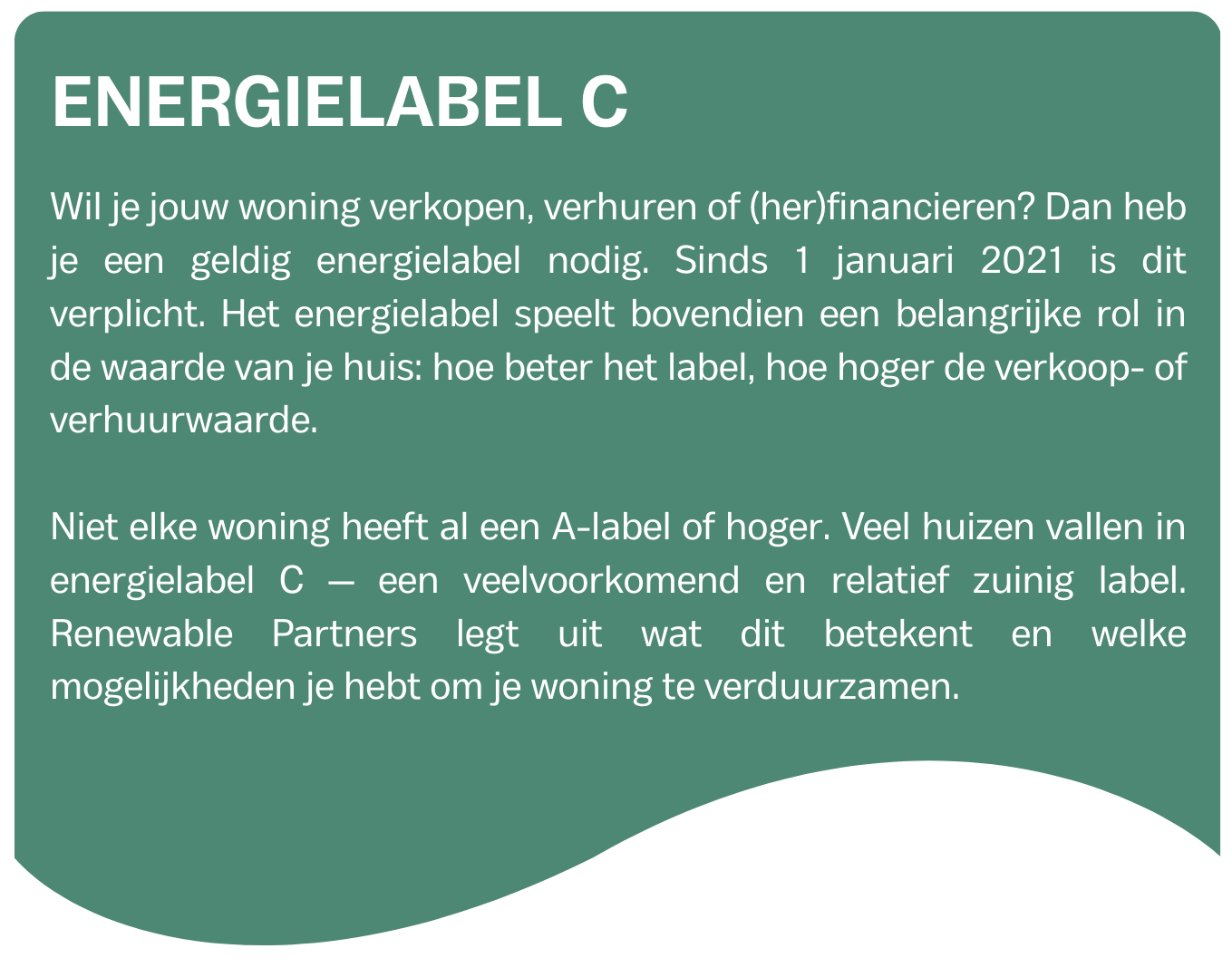 ENERGIELABEL C

Wil je jouw woning verkopen, verhuren of (her)financieren? Dan heb je een geldig energielabel nodig. Sinds 1 januari 2021 is dit verplicht. Het energielabel speelt bovendien een belangrijke rol in de waarde van je huis: hoe beter het label, hoe hoger de verkoop- of verhuurwaarde.

Niet elke woning heeft al een A-label of hoger. Veel huizen vallen in energielabel C — een veelvoorkomend en relatief zuinig label. Renewable Partners legt uit wat dit betekent en welke mogelijkheden je hebt om je woning te verduurzamen.